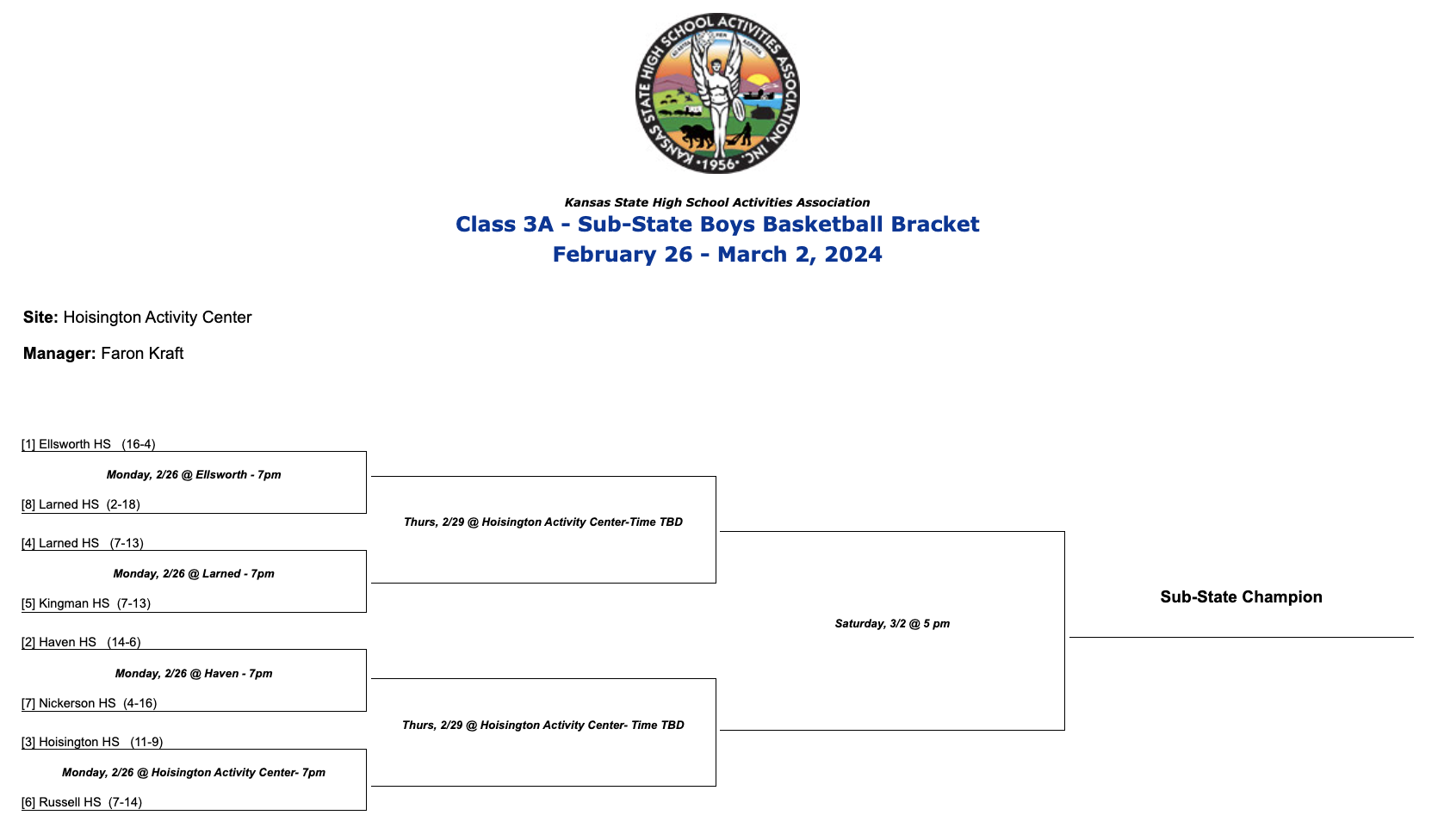 KANSAS STATE HIGH SCHOOL ACTIVITIES ASSOCIATION, INC. •1956•

Kansas State High School Activities Association
Class 3A - Sub-State Boys Basketball Bracket
February 26 - March 2, 2024

Site: Hoisington Activity Center

Manager: Faron Kraft

[1] Ellsworth HS (16-4)
Monday, 2/26 @ Ellsworth - 7pm
[8] Larned HS (2-18)

[4] Larned HS (7-13)
Monday, 2/26 @ Larned - 7pm
[5] Kingman HS (7-13)

[2] Haven HS (14-6)
Monday, 2/26 @ Haven - 7pm
[7] Nickerson HS (4-16)

[3] Hoisington HS (11-9)
Monday, 2/26 @ Hoisington Activity Center- 7pm
[6] Russell HS (7-14)

Thurs, 2/29 @ Hoisington Activity Center-Time TBD

Thurs, 2/29 @ Hoisington Activity Center- Time TBD

Saturday, 3/2 @ 5 pm

Sub-State Champion